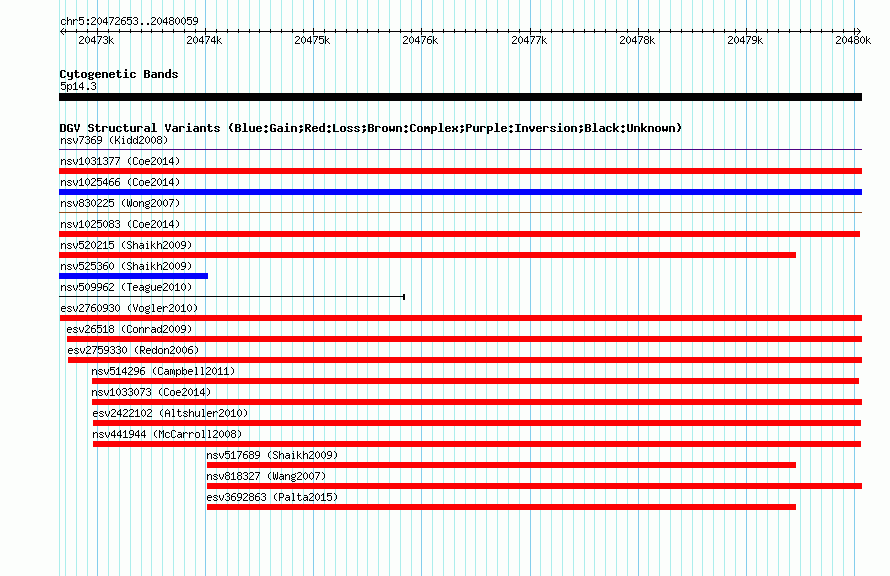 chr5:20472653..20480059

20473k 20474k 20475k 20476k 20477k 20478k 20479k 20480k

Cytogenetic Bands
5p14.3

DGV Structural Variants (Blue:Gain;Red:Loss;Brown:Complex;Purple:Inversion;Black:Unknown)
nsv7369 (Kidd2008)
nsv1031377 (Coe2014)
nsv1025466 (Coe2014)
nsv830225 (Wong2007)
nsv1025083 (Coe2014)
nsv520215 (Shaikh2009)
nsv525360 (Shaikh2009)
nsv509962 (Teague2010)
esv2760930 (Vogler2010)
esv26518 (Conrad2009)
esv2759330 (Redon2006)
nsv514296 (Campbell2011)
nsv1033073 (Coe2014)
esv2422102 (Altshuler2010)
nsv441944 (McCarroll2008)
nsv517689 (Shaikh2009)
nsv818327 (Wang2007)
esv3692863 (Palta2015)